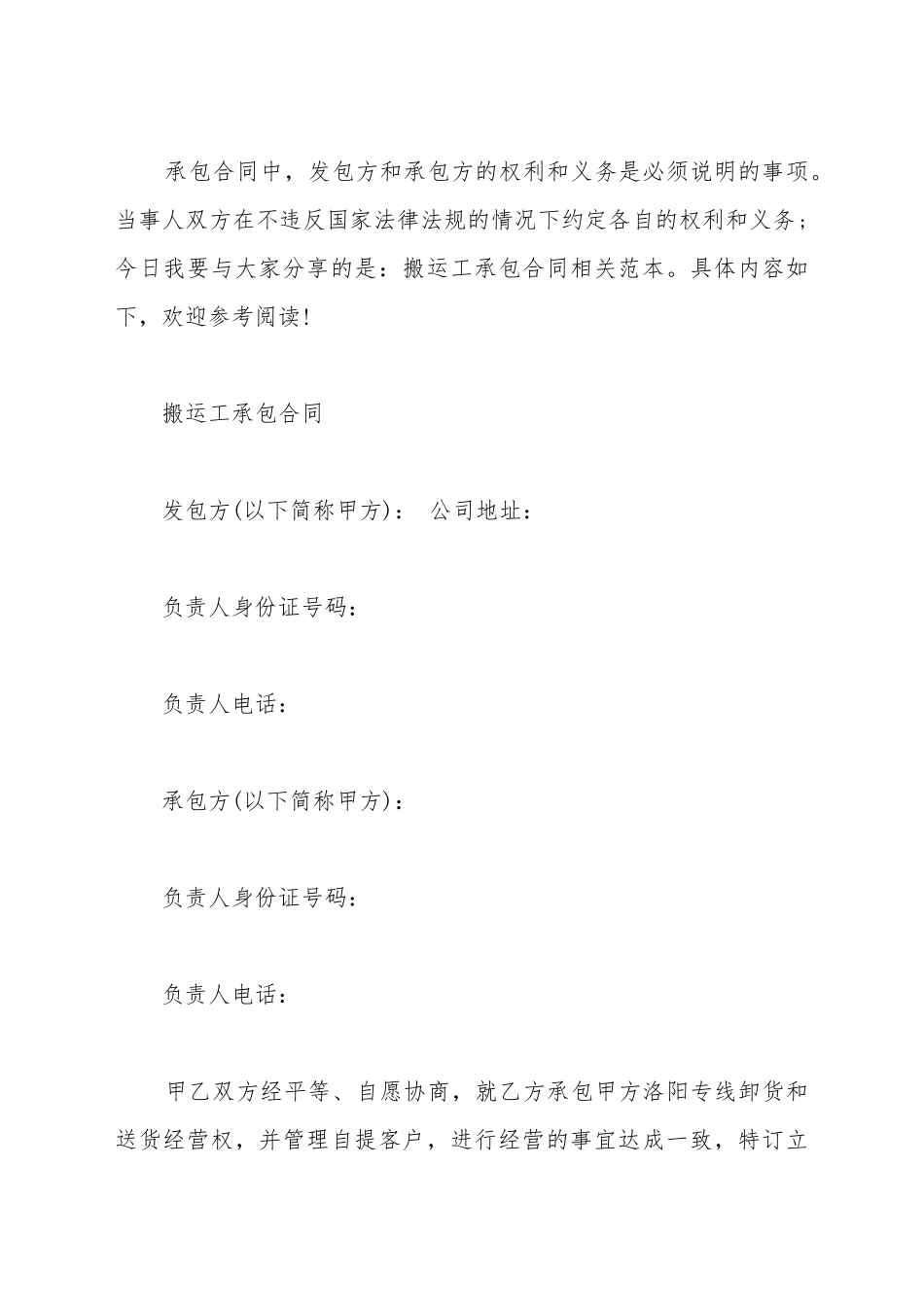 承包合同中，发包方和承包方的权利和义务是必须说明的事项。当事人双方在不违反国家法律法规的情况下约定各自的权利和义务；今日我要与大家分享的是：搬运工承包合同相关范本。具体内容如下，欢迎参考阅读!

搬运工承包合同

发包方(以下简称甲方)： 公司地址：

负责人身份证号码：

负责人电话：

承包方(以下简称甲方)：

负责人身份证号码：

负责人电话：

甲乙双方经平等、自愿协商，就乙方承包甲方洛阳专线卸货和送货经营权，并管理自提客户，进行经营的事宜达成一致，特订立